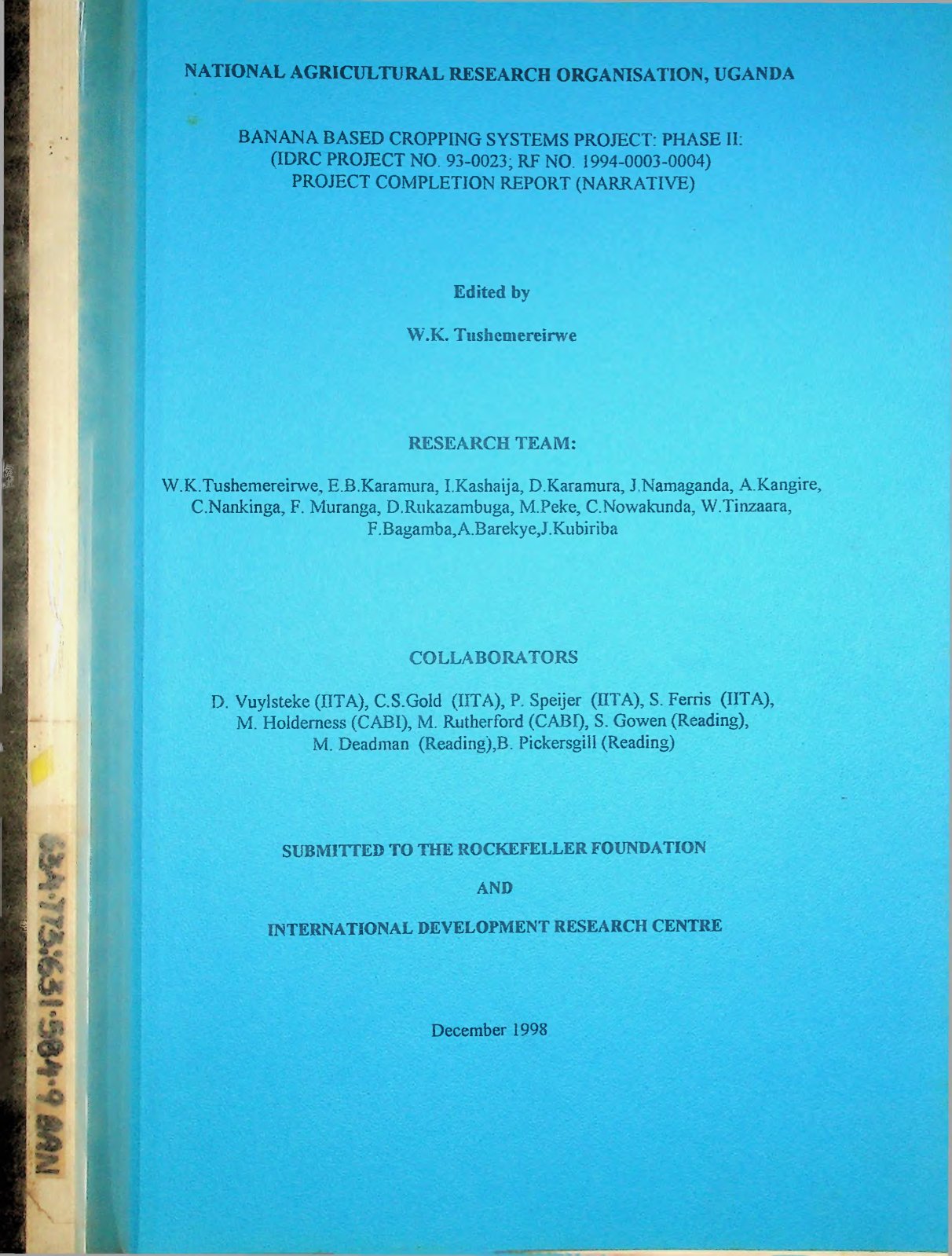 NATIONAL AGRICULTURAL RESEARCH ORGANISATION, UGANDA

BANANA BASED CROPPING SYSTEMS PROJECT: PHASE II:
(IDRC PROJECT NO. 93-0023; RF NO. 1994-0003-0004)
PROJECT COMPLETION REPORT (NARRATIVE)

Edited by

W.K. Tushemereirwe

RESEARCH TEAM:

W.K.Tushemereirwe, E.B.Karamura, I.Kashaija, D.Karamura, J.Namaganda, A.Kangire, C.Nankinga, F. Muranga, D.Rukazambuga, M.Peke, C.Nowakunda, W.Tinzaara, F.Bagamba,A.Barekye,J.Kubiriba

COLLABORATORS

D. Vuylsteke (IITA), C.S.Gold (IITA), P. Speijer (IITA), S. Ferris (IITA), M. Holderness (CABI), M. Rutherford (CABI), S. Gowen (Reading), M. Deadman (Reading),B. Pickersgill (Reading)

SUBMITTED TO THE ROCKEFELLER FOUNDATION

AND

INTERNATIONAL DEVELOPMENT RESEARCH CENTRE

December 1998

634.773:631.584.9 BAN